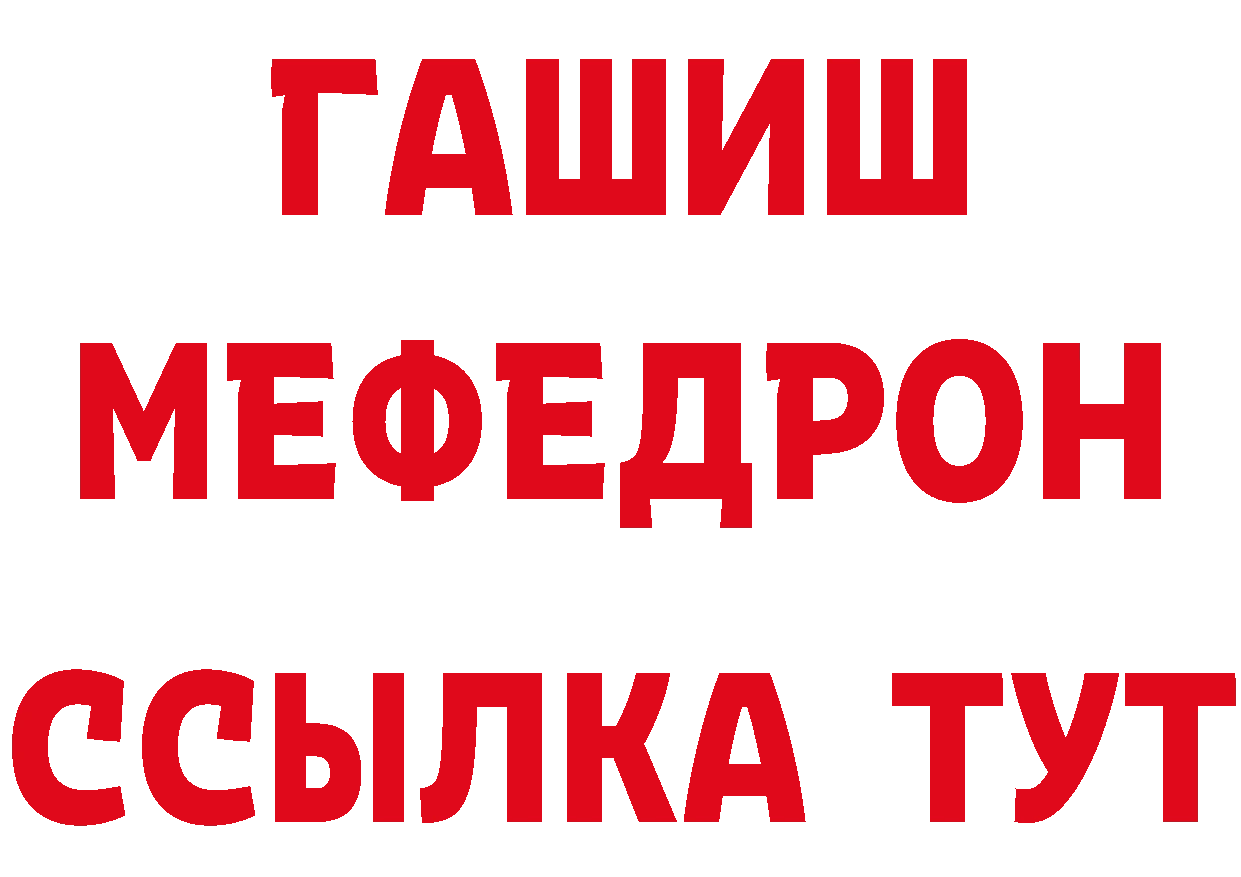 ГАШИШ
МЕФЕДРОН
ССЫЛКА ТУТ